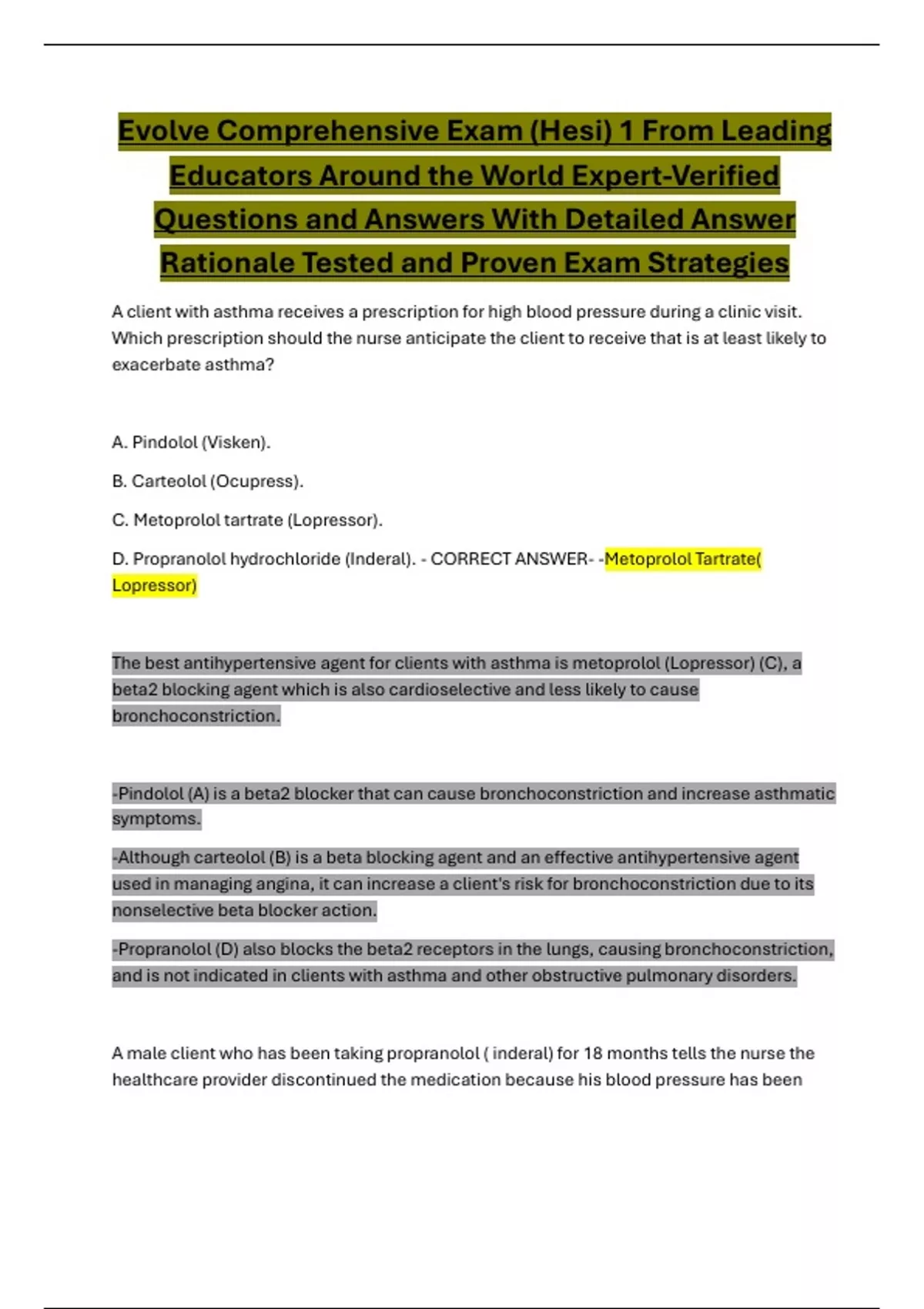 Evolve Comprehensive Exam (Hesi) 1 From Leading Educators Around the World Expert-Verified Questions and Answers With Detailed Answer Rationale Tested and Proven Exam Strategies

A client with asthma receives a prescription for high blood pressure during a clinic visit. Which prescription should the nurse anticipate the client to receive that is at least likely to exacerbate asthma?

A. Pindolol (Visken).

B. Carteolol (Ocupress).

C. Metoprolol tartrate (Lopressor).

D. Propranolol hydrochloride (Inderal). - CORRECT ANSWER- -Metoprolol Tartrate( Lopressor)

The best antihypertensive agent for clients with asthma is metoprolol (Lopressor) (C), a beta2 blocking agent which is also cardioselective and less likely to cause bronchoconstriction.

-Pindolol (A) is a beta2 blocker that can cause bronchoconstriction and increase asthmatic symptoms.

-Although carteolol (B) is a beta blocking agent and an effective antihypertensive agent used in managing angina, it can increase a client's risk for bronchoconstriction due to its nonselective beta blocker action.

-Propranolol (D) also blocks the beta2 receptors in the lungs, causing bronchoconstriction, and is not indicated in clients with asthma and other obstructive pulmonary disorders.

A male client who has been taking propranolol ( inderal) for 18 months tells the nurse the healthcare provider discontinued the medication because his blood pressure has been